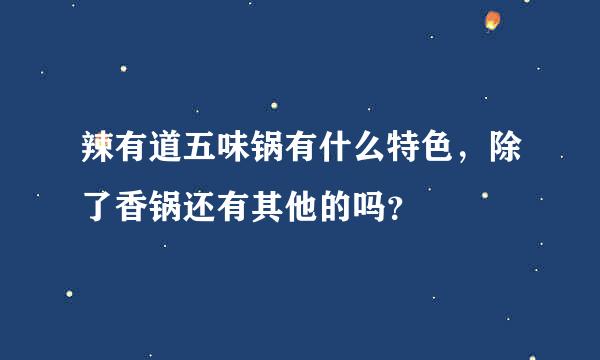 辣有道五味锅有什么特色，除了香锅还有其他的吗?